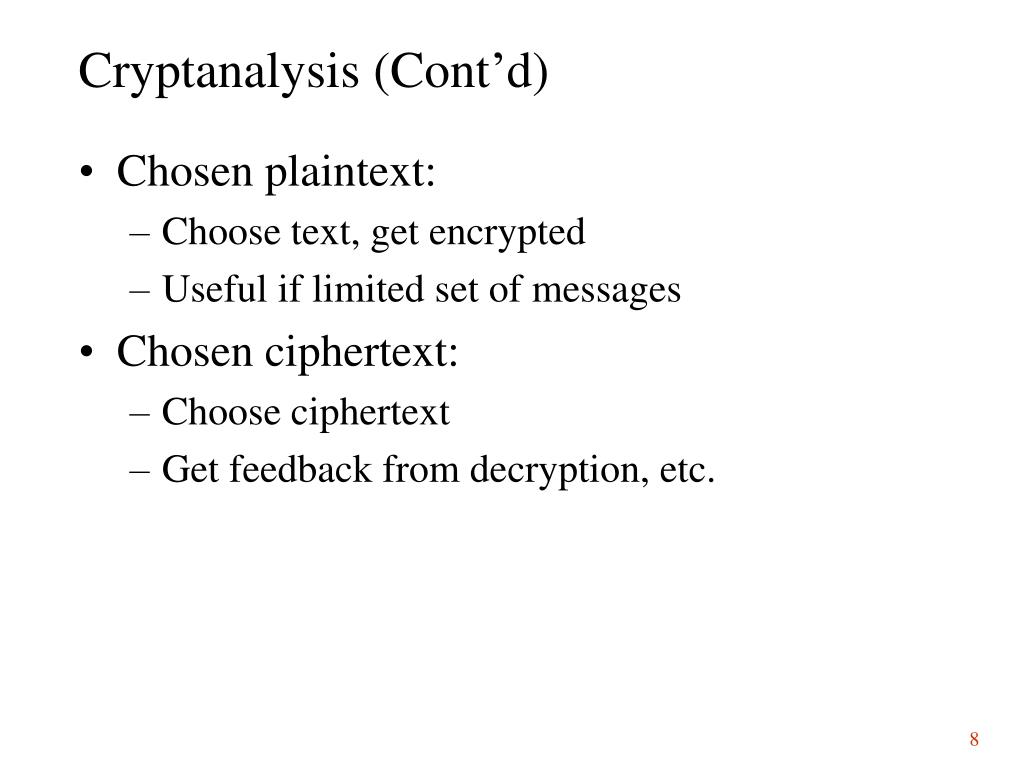 Cryptanalysis (Cont’d)

• Chosen plaintext:
– Choose text, get encrypted
– Useful if limited set of messages
• Chosen ciphertext:
– Choose ciphertext
– Get feedback from decryption, etc.

8